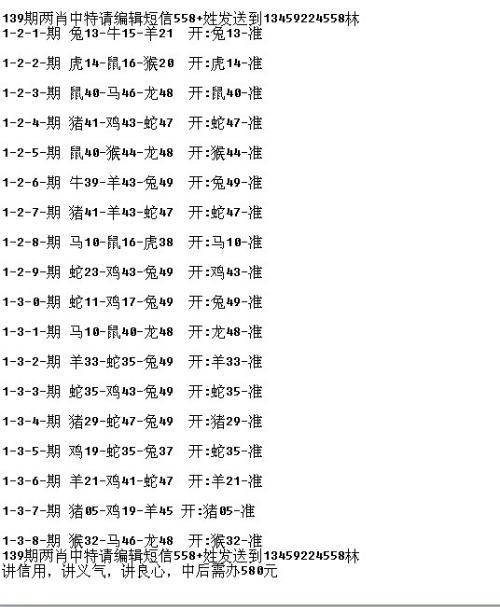 139期两肖中特请编辑短信558+姓发送到13459224558林
1-2-1-期 兔13-牛15-羊21 开:兔13-准

1-2-2-期 虎14-鼠16-猴20 开:虎14-准

1-2-3-期 鼠40-马46-龙48 开:鼠40-准

1-2-4-期 猪41-鸡43-蛇47 开:蛇47-准

1-2-5-期 鼠40-猴44-龙48 开:猴44-准

1-2-6-期 牛39-羊43-兔49 开:兔49-准

1-2-7-期 猪41-羊43-蛇47 开:蛇47-准

1-2-8-期 马10-鼠16-虎38 开:马10-准

1-2-9-期 蛇23-鸡43-兔49 开:鸡43-准

1-3-0-期 蛇11-鸡17-兔49 开:兔49-准

1-3-1-期 马10-鼠40-龙48 开:龙48-准

1-3-2-期 羊33-蛇35-兔49 开:羊33-准

1-3-3-期 蛇35-鸡43-兔49 开:蛇35-准

1-3-4-期 猪29-蛇47-兔49 开:猪29-准

1-3-5-期 鸡19-蛇35-兔37 开:蛇35-准

1-3-6-期 羊21-鸡41-蛇47 开:羊21-准

1-3-7-期 猪05-鸡19-羊45 开:猪05-准

1-3-8-期 猴32-马46-龙48 开:猴32-准
139期两肖中特请编辑短信558+姓发送到13459224558林
讲信用，讲义气，讲良心，中后需办580元